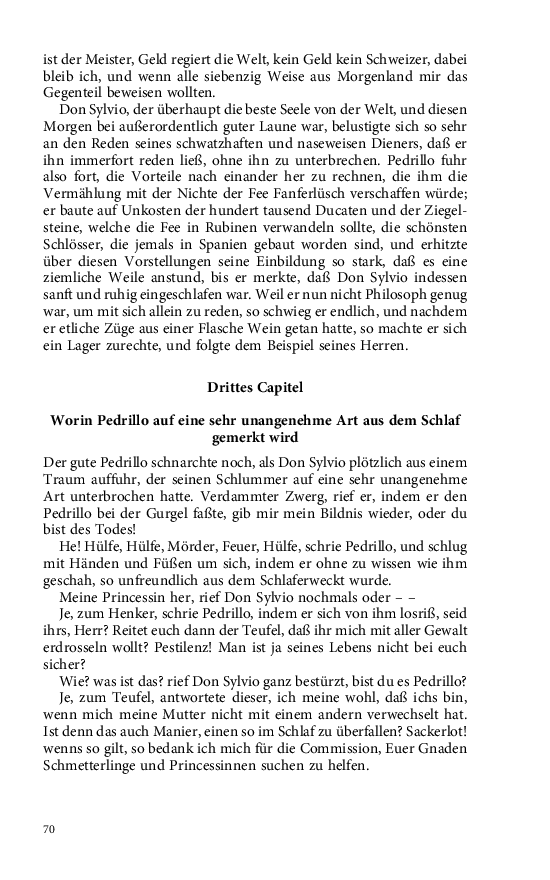 ist der Meister, Geld regiert die Welt, kein Geld kein Schweizer, dabei bleib ich, und wenn alle siebenzig Weise aus Morgenland mir das Gegenteil beweisen wollten.

Don Sylvio, der überhaupt die beste Seele von der Welt, und diesen Morgen bei außerordentlich guter Laune war, belustigte sich so sehr an den Reden seines schwatzhaften und naseweisen Dieners, daß er ihn immerfort reden ließ, ohne ihn zu unterbrechen. Pedrillo fuhr also fort, die Vorteile nach einander her zu rechnen, die ihm die Vermählung mit der Nichte der Fee Fanferlüsch verschaffen würde; er baute auf Unkosten der hundert tausend Ducaten und der Ziegelsteine, welche die Fee in Rubinen verwandeln sollte, die schönsten Schlösser, die jemals in Spanien gebaut worden sind, und erhitzte über diesen Vorstellungen seine Einbildung so stark, daß es eine ziemliche Weile anstund, bis er merkte, daß Don Sylvio indessen sanft und ruhig eingeschlafen war. Weil er nun nicht Philosoph genug war, um mit sich allein zu reden, so schwieg er endlich, und nachdem er etliche Züge aus einer Flasche Wein getan hatte, so machte er sich ein Lager zurechte, und folgte dem Beispiel seines Herren.

Drittes Capitel

Worin Pedrillo auf eine sehr unangenehme Art aus dem Schlaf gemerkt wird

Der gute Pedrillo schnarchte noch, als Don Sylvio plötzlich aus einem Traum auffuhr, der seinen Schlummer auf eine sehr unangenehme Art unterbrochen hatte. Verdammter Zwerg, rief er, indem er den Pedrillo bei der Gurgel faßte, gib mir mein Bildnis wieder, oder du bist des Todes!

He! Hülfe, Hülfe, Mörder, Feuer, Hülfe, schrie Pedrillo, und schlug mit Händen und Füßen um sich, indem er ohne zu wissen wie ihm geschah, so unfreundlich aus dem Schlaferweckt wurde.

Meine Princessin her, rief Don Sylvio nochmals oder – –

Je, zum Henker, schrie Pedrillo, indem er sich von ihm losriß, seid ihrs, Herr? Reitet euch dann der Teufel, daß ihr mich mit aller Gewalt erdrosseln wollt? Pestilenz! Man ist ja seines Lebens nicht bei euch sicher?

Wie? was ist das? rief Don Sylvio ganz bestürzt, bist du es Pedrillo?

Je, zum Teufel, antwortete dieser, ich meine wohl, daß ichs bin, wenn mich meine Mutter nicht mit einem andern verwechselt hat. Ist denn das auch Manier, einen so im Schlaf zu überfallen? Sackerlot! wenns so gilt, so bedank ich mich für die Commission, Euer Gnaden Schmetterlinge und Princessinnen suchen zu helfen.

70